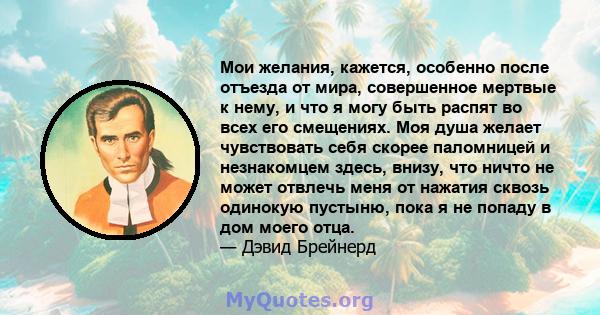 Мои желания, кажется, особенно после отъезда от мира, совершенное мертвые к нему, и что я могу быть распят во всех его смещениях. Моя душа желает чувствовать себя скорее паломницей и незнакомцем здесь, внизу, что ничто не может отвлечь меня от нажатия сквозь одинокую пустыню, пока я не попаду в дом моего отца.
— Дэвид Брейнерд

MyQuotes.org